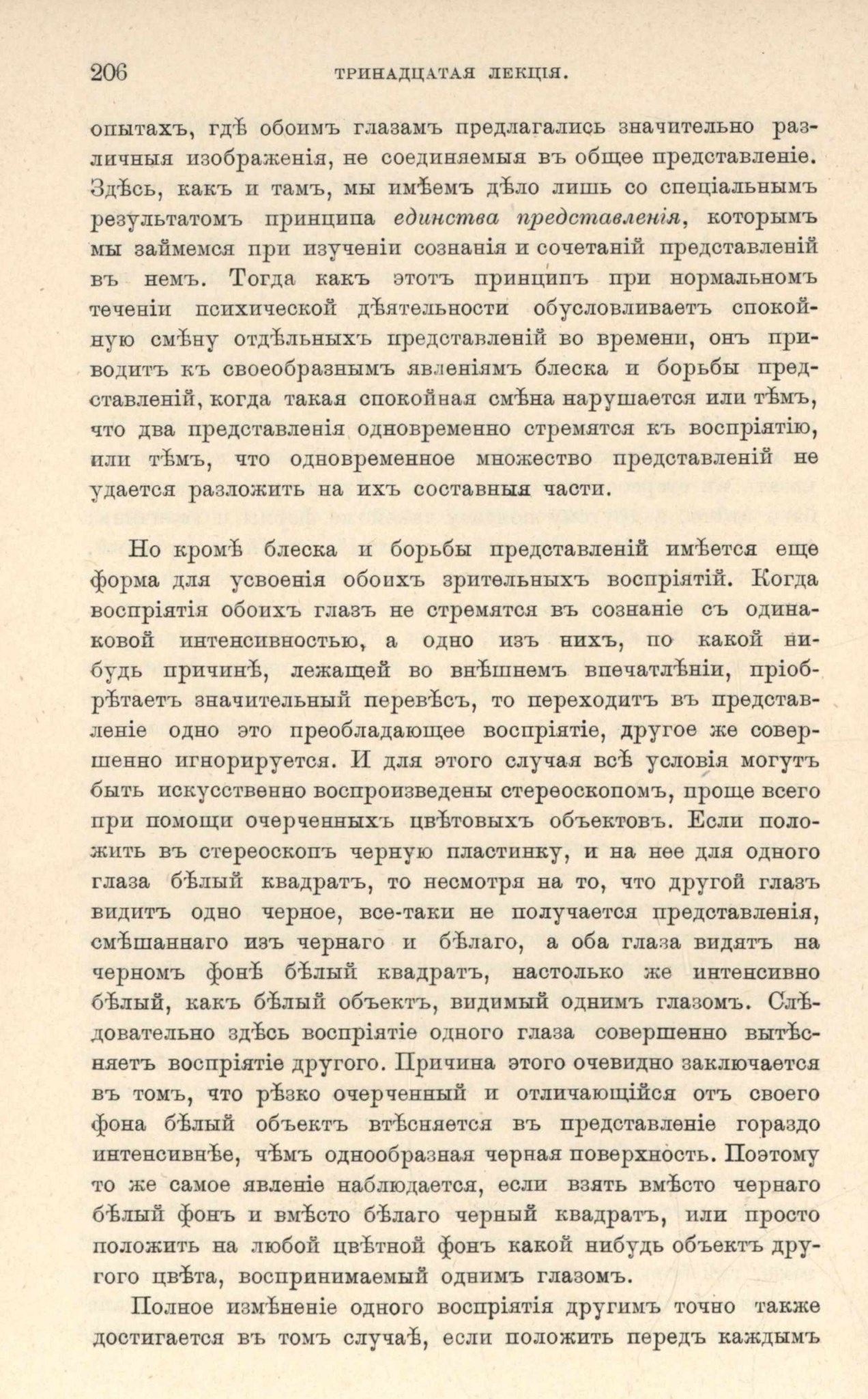 206 ТРИНАДЦАТАЯ ЛЕКЦІЯ.

опытахъ, гдѣ обоимъ глазамъ предлагались значительно различныя изображенія, не соединяемыя въ общее представленіе. Здѣсь, какъ и тамъ, мы имѣемъ дѣло лишь со спеціальнымъ результатомъ принципа единства представленія, которымъ мы займемся при изученіи сознанія и сочетаній представленій въ немъ. Тогда какъ этотъ принципъ при нормальномъ теченіи психической дѣятельности обусловливаетъ спокойную смѣну отдѣльныхъ представленій во времени, онъ приводитъ къ своеобразнымъ явленіямъ блеска и борьбы представленій, когда такая спокойная смѣна нарушается или тѣмъ, что два представленія одновременно стремятся къ воспріятію, или тѣмъ, что одновременное множество представленій не удается разложить на ихъ составныя части.

Но кромѣ блеска и борьбы представленій имѣется еще форма для усвоенія обоихъ зрительныхъ воспріятій. Когда воспріятія обоихъ глазъ не стремятся въ сознаніе съ одинаковой интенсивностью, а одно изъ нихъ, по какой нибудь причинѣ, лежащей во внѣшнемъ впечатлѣніи, пріобрѣтаетъ значительный перевѣсъ, то переходитъ въ представленіе одно это преобладающее воспріятіе, другое же совершенно игнорируется. И для этого случая всѣ условія могутъ быть искусственно воспроизведены стереоскопомъ, проще всего при помощи очерченныхъ цвѣтовыхъ объектовъ. Если положить въ стереоскопъ черную пластинку, и на нее для одного глаза бѣлый квадратъ, то несмотря на то, что другой глазъ видитъ одно черное, все-таки не получается представленія, смѣшаннаго изъ чернаго и бѣлаго, а оба глаза видятъ на черномъ фонѣ бѣлый квадратъ, настолько же интенсивно бѣлый, какъ бѣлый объектъ, видимый однимъ глазомъ. Слѣдовательно здѣсь воспріятіе одного глаза совершенно вытѣсняетъ воспріятіе другого. Причина этого очевидно заключается въ томъ, что рѣзко очерченный и отличающійся отъ своего фона бѣлый объектъ втѣсняется въ представленіе гораздо интенсивнѣе, чѣмъ однообразная черная поверхность. Поэтому то же самое явленіе наблюдается, если взять вмѣсто чернаго бѣлый фонъ и вмѣсто бѣлаго черный квадратъ, или просто положить на любой цвѣтной фонъ какой нибудь объектъ другого цвѣта, воспринимаемый однимъ глазомъ.

Полное измѣненіе одного воспріятія другимъ точно также достигается въ томъ случаѣ, если положить передъ каждымъ